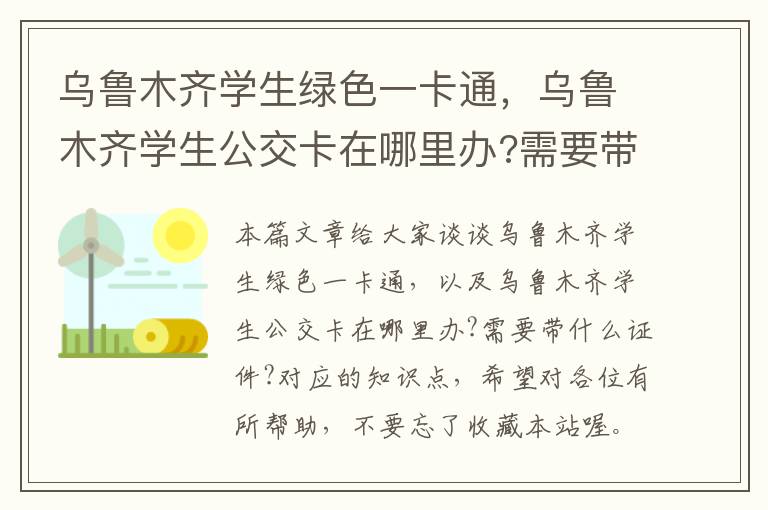 乌鲁木齐学生绿色一卡通，乌鲁木齐学生公交卡在哪里办?需要带

本篇文章给大家谈谈乌鲁木齐学生绿色一卡通，以及乌鲁木齐学生公交卡在哪里办?需要带什么证件?对应的知识点，希望对各位有所帮助，不要忘了收藏本站喔。